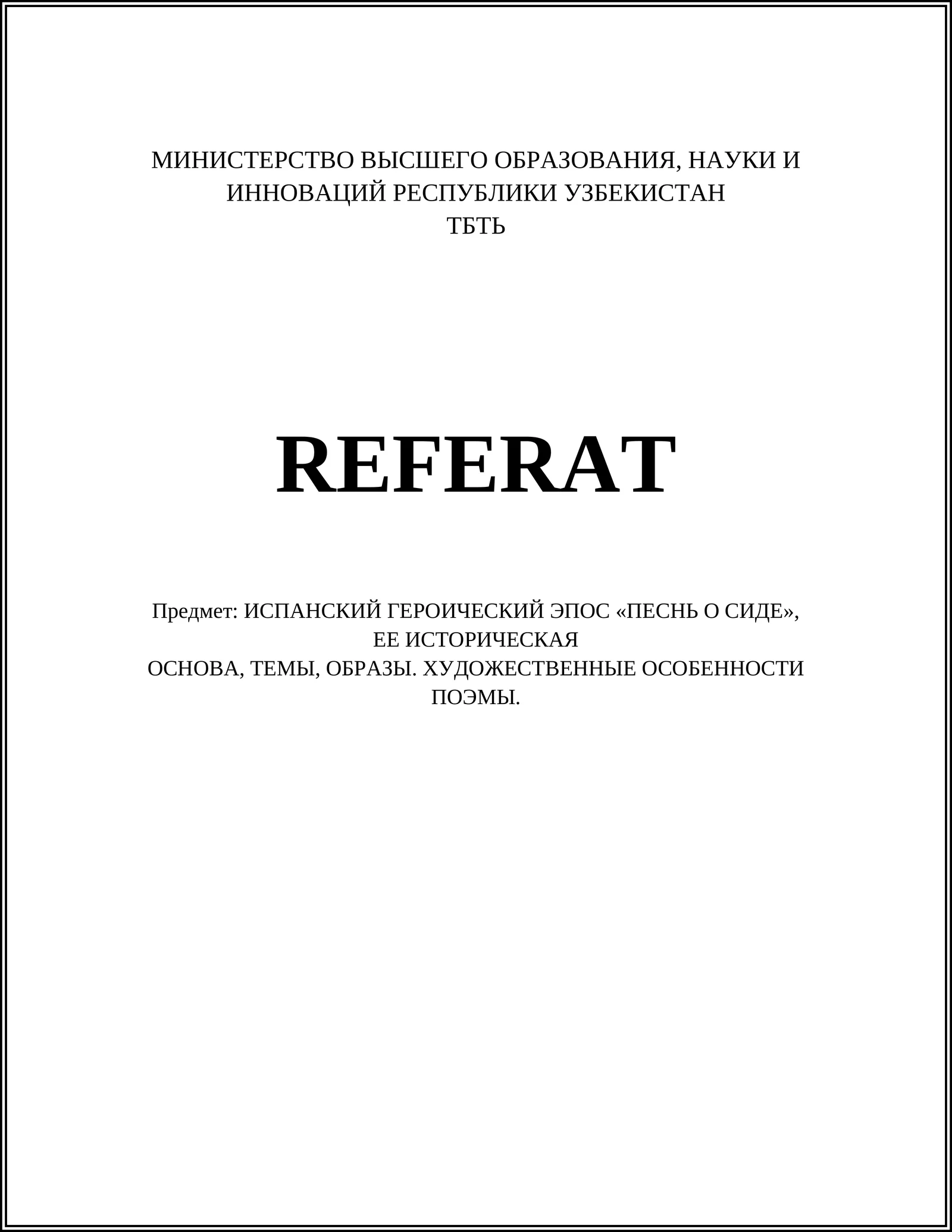 МИНИСТЕРСТВО ВЫСШЕГО ОБРАЗОВАНИЯ, НАУКИ И ИННОВАЦИЙ РЕСПУБЛИКИ УЗБЕКИСТАН
ТБТЬ

REFERAT

Предмет: ИСПАНСКИЙ ГЕРОИЧЕСКИЙ ЭПОС «ПЕСНЬ О СИДЕ», ЕЕ ИСТОРИЧЕСКАЯ
ОСНОВА, ТЕМЫ, ОБРАЗЫ. ХУДОЖЕСТВЕННЫЕ ОСОБЕННОСТИ ПОЭМЫ.